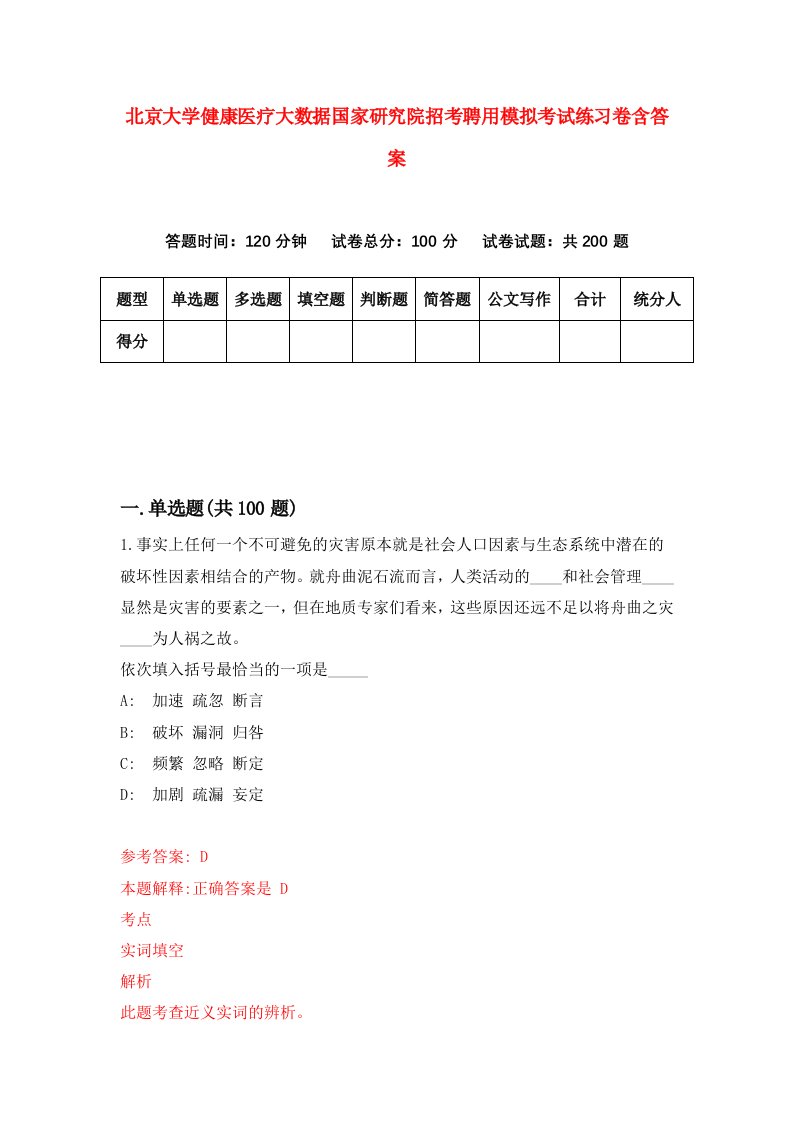 北京大学健康医疗大数据国家研究院招考聘用模拟考试练习卷含答案

答题时间：120 分钟　试卷总分：100 分　试卷试题：共 200 题

| 题型 | 单选题 | 多选题 | 填空题 | 判断题 | 简答题 | 公文写作 | 合计 | 统分人 |
|---|---|---|---|---|---|---|---|---|
| 得分 | | | | | | | | |

一.单选题(共 100 题)

1.事实上任何一个不可避免的灾害原本就是社会人口因素与生态系统中潜在的破坏性因素相结合的产物。就舟曲泥石流而言，人类活动的____和社会管理____显然是灾害的要素之一，但在地质专家们看来，这些原因还远不足以将舟曲之灾____为人祸之故。
依次填入括号最恰当的一项是_____

A: 加速 疏忽 断言

B: 破坏 漏洞 归咎

C: 频繁 忽略 断定

D: 加剧 疏漏 妄定

参考答案: D
本题解释:正确答案是 D
考点
实词填空
解析
此题考查近义实词的辨析。